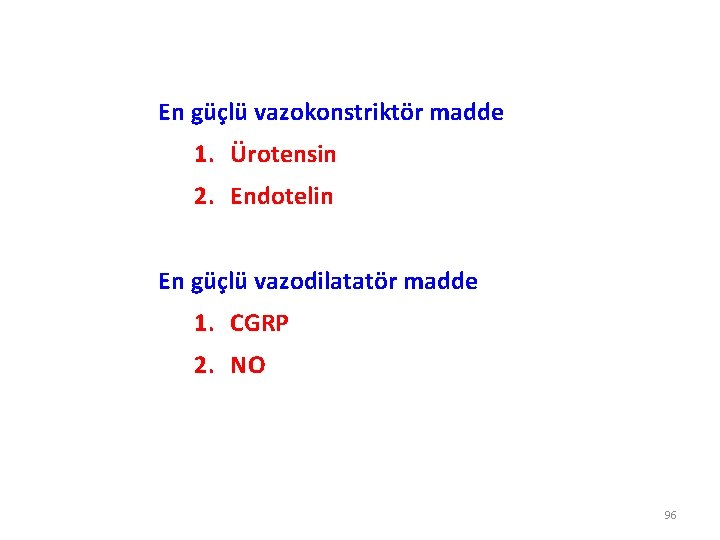 En güçlü vazokonstriktör madde

1. Ürotensin
2. Endotelin

En güçlü vazodilatatör madde

1. CGRP
2. NO

96